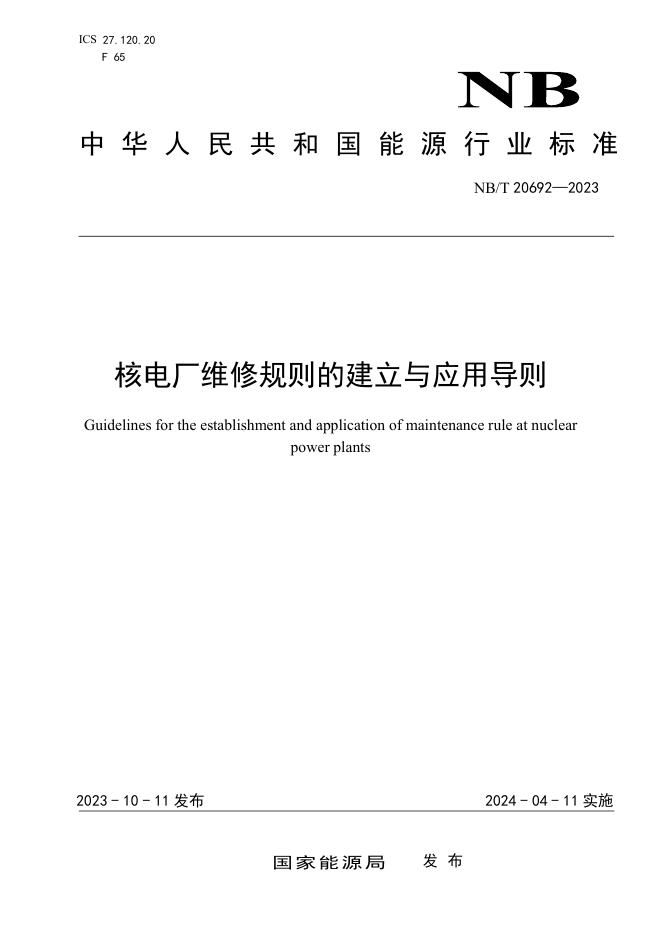 ICS 27.120.20
F 65

NB

中华人民共和国能源行业标准

NB/T 20692—2023

核电厂维修规则的建立与应用导则

Guidelines for the establishment and application of maintenance rule at nuclear power plants

2023-10-11发布

2024-04-11实施

国家能源局 发布